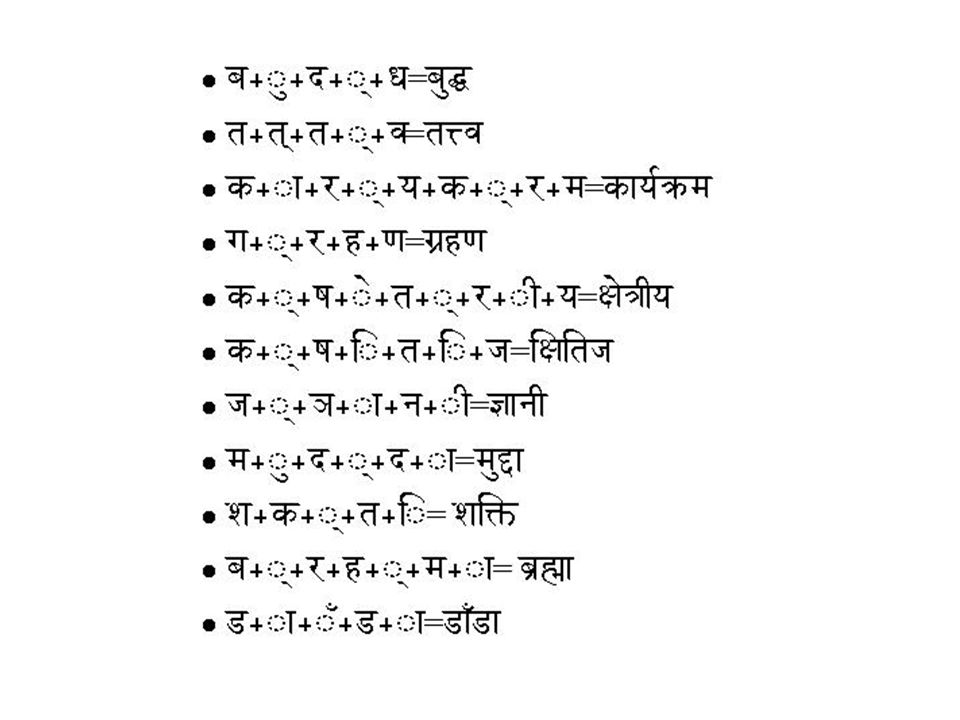 • ब+ु+द+्+ध=बुद्ध
• त+त्+त+्+व=तत्त्व
• क+ा+र+्+य+क+्+र+म=कार्यक्रम
• ग+्+र+ह+ण=ग्रहण
• क+्+ष+े+त+्+र+ी+य=क्षेत्रीय
• क+्+ष+ि+त+ि+ज=क्षितिज
• ज+्+ञ+ा+न+ी=ज्ञानी
• म+ु+द+्+द+ा=मुद्दा
• श+क+्+त+ि= शक्ति
• ब+्+र+ह+्+म+ा= ब्रह्मा
• ड+ा+ँ+ड+ा=डाँडा